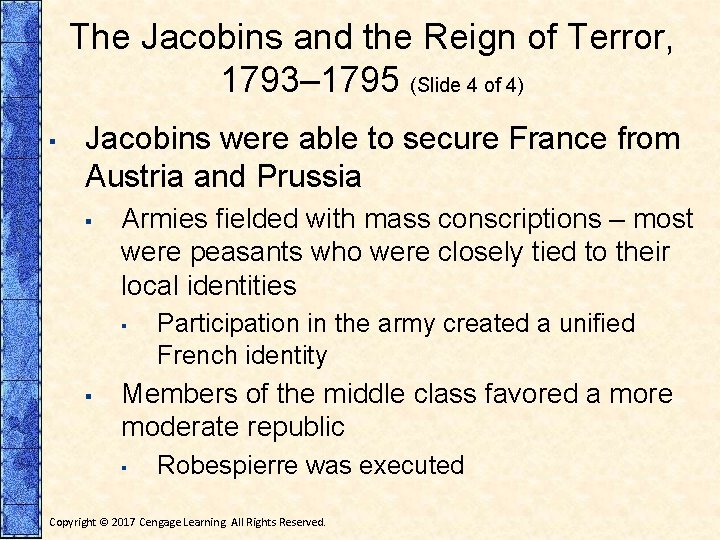 The Jacobins and the Reign of Terror, 1793–1795 (Slide 4 of 4)

▪ Jacobins were able to secure France from Austria and Prussia

▪ Armies fielded with mass conscriptions – most were peasants who were closely tied to their local identities

▪ Participation in the army created a unified French identity

▪ Members of the middle class favored a more moderate republic

▪ Robespierre was executed

Copyright © 2017 Cengage Learning. All Rights Reserved.